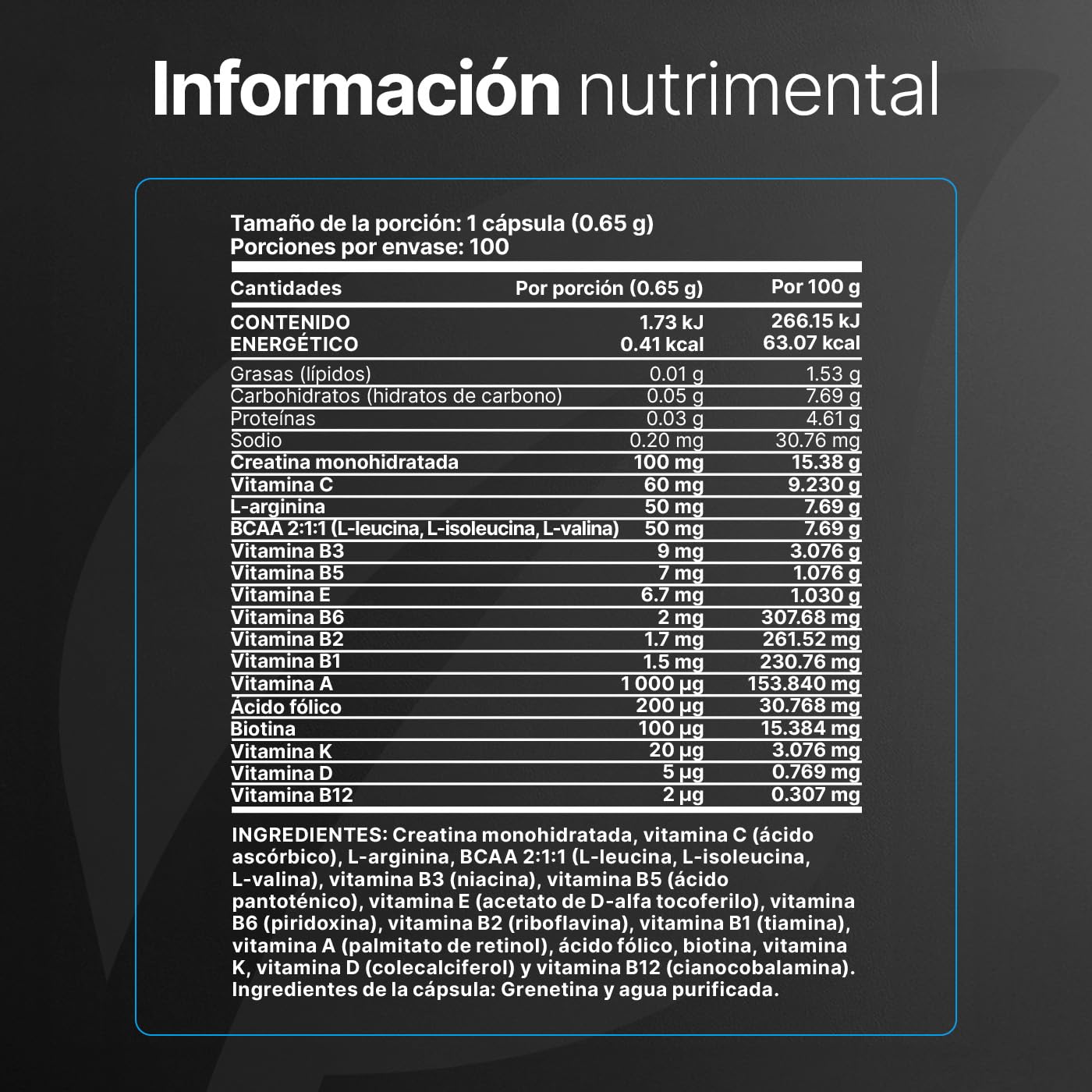 Información nutrimental

Tamaño de la porción: 1 cápsula (0.65 g)
Porciones por envase: 100

| Cantidades | Por porción (0.65 g) | Por 100 g |
|---|---|---|
| CONTENIDO ENERGÉTICO | 1.73 kJ 0.41 kcal | 266.15 kJ 63.07 kcal |
| Grasas (lípidos) | 0.01 g | 1.53 g |
| Carbohidratos (hidratos de carbono) | 0.05 g | 7.69 g |
| Proteínas | 0.03 g | 4.61 g |
| Sodio | 0.20 mg | 30.76 mg |
| Creatina monohidratada | 100 mg | 15.38 g |
| Vitamina C | 60 mg | 9.230 g |
| L-arginina | 50 mg | 7.69 g |
| BCAA 2:1:1 (L-leucina, L-isoleucina, L-valina) | 50 mg | 7.69 g |
| Vitamina B3 | 9 mg | 3.076 g |
| Vitamina B5 | 7 mg | 1.076 g |
| Vitamina E | 6.7 mg | 1.030 g |
| Vitamina B6 | 2 mg | 307.68 mg |
| Vitamina B2 | 1.7 mg | 261.52 mg |
| Vitamina B1 | 1.5 mg | 230.76 mg |
| Vitamina A | 1 000 µg | 153.840 mg |
| Ácido fólico | 200 µg | 30.768 mg |
| Biotina | 100 µg | 15.384 mg |
| Vitamina K | 20 µg | 3.076 mg |
| Vitamina D | 5 µg | 0.769 mg |
| Vitamina B12 | 2 µg | 0.307 mg |

INGREDIENTES: Creatina monohidratada, vitamina C (ácido ascórbico), L-arginina, BCAA 2:1:1 (L-leucina, L-isoleucina, L-valina), vitamina B3 (niacina), vitamina B5 (ácido pantoténico), vitamina E (acetato de D-alfa tocoferilo), vitamina B6 (piridoxina), vitamina B2 (riboflavina), vitamina B1 (tiamina), vitamina A (palmitato de retinol), ácido fólico, biotina, vitamina K, vitamina D (colecalciferol) y vitamina B12 (cianocobalamina). Ingredientes de la cápsula: Grenetina y agua purificada.